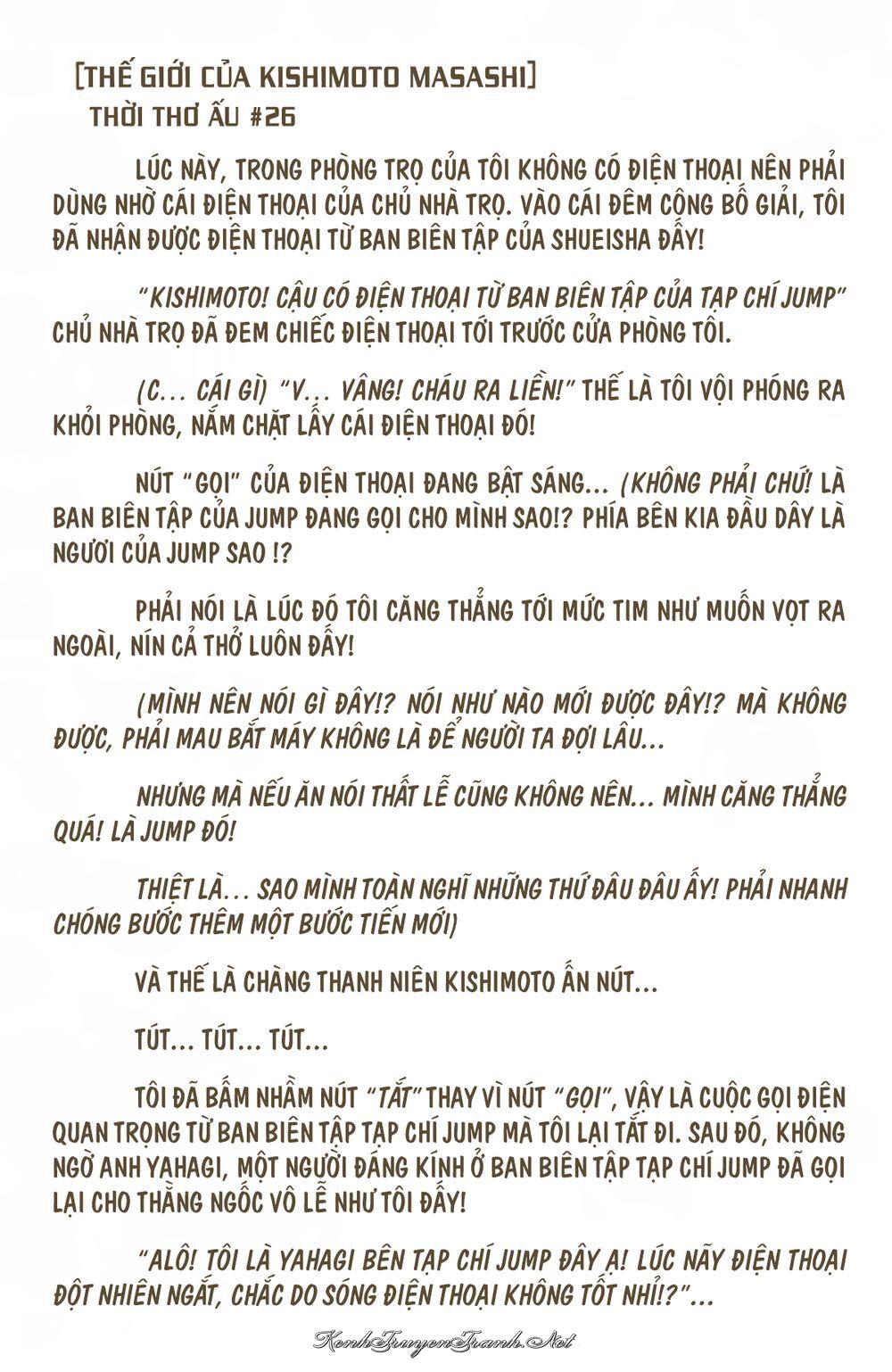 [THẾ GIỚI CỦA KISHIMOTO MASASHI]
THỜI THƠ ẤU #26

LÚC NÀY, TRONG PHÒNG TRỌ CỦA TÔI KHÔNG CÓ ĐIỆN THOẠI NÊN PHẢI DÙNG NHỜ CÁI ĐIỆN THOẠI CỦA CHỦ NHÀ TRỌ. VÀO CÁI ĐÊM CÔNG BỐ GIẢI, TÔI ĐÃ NHẬN ĐƯỢC ĐIỆN THOẠI TỪ BAN BIÊN TẬP CỦA SHUEISHA ĐẤY!

"KISHIMOTO! CẬU CÓ ĐIỆN THOẠI TỪ BAN BIÊN TẬP CỦA TẠP CHÍ JUMP" CHỦ NHÀ TRỌ ĐÃ ĐEM CHIẾC ĐIỆN THOẠI TỚI TRƯỚC CỬA PHÒNG TÔI.

(C... CÁI GÌ) "V... VÂNG! CHÁU RA LIỀN!" THẾ LÀ TÔI VỘI PHÓNG RA KHỎI PHÒNG, NẮM CHẶT LẤY CÁI ĐIỆN THOẠI ĐÓ!

NÚT "GỌI" CỦA ĐIỆN THOẠI ĐANG BẬT SÁNG... (KHÔNG PHẢI CHỨ! LÀ BAN BIÊN TẬP CỦA JUMP ĐANG GỌI CHO MÌNH SAO!? PHÍA BÊN KIA ĐẦU DÂY LÀ NGƯỜI CỦA JUMP SAO !?

PHẢI NÓI LÀ LÚC ĐÓ TÔI CĂNG THẲNG TỚI MỨC TIM NHƯ MUỐN VỌT RA NGOÀI, NÍN CẢ THỞ LUÔN ĐẤY!

(MÌNH NÊN NÓI GÌ ĐÂY!? NÓI NHƯ NÀO MỚI ĐƯỢC ĐÂY!? MÀ KHÔNG ĐƯỢC, PHẢI MAU BẮT MÁY KHÔNG LÀ ĐỂ NGƯỜI TA ĐỢI LÂU...

NHƯNG MÀ NẾU ĂN NÓI THẤT LỄ CŨNG KHÔNG NÊN... MÌNH CĂNG THẲNG QUÁ! LÀ JUMP ĐÓ!

THIỆT LÀ... SAO MÌNH TOÀN NGHĨ NHỮNG THỨ ĐÂU ĐÂU ẤY! PHẢI NHANH CHÓNG BƯỚC THÊM MỘT BƯỚC TIẾN MỚI)

VÀ THẾ LÀ CHÀNG THANH NIÊN KISHIMOTO ẤN NÚT...

TÚT... TÚT... TÚT...

TÔI ĐÃ BẤM NHẦM NÚT "TẮT" THAY VÌ NÚT "GỌI", VẬY LÀ CUỘC GỌI ĐIỆN QUAN TRỌNG TỪ BAN BIÊN TẬP TẠP CHÍ JUMP MÀ TÔI LẠI TẮT ĐI. SAU ĐÓ, KHÔNG NGỜ ANH YAHAGI, MỘT NGƯỜI ĐÁNG KÍNH Ở BAN BIÊN TẬP TẠP CHÍ JUMP ĐÃ GỌI LẠI CHO THẰNG NGỐC VÔ LỄ NHƯ TÔI ĐẤY!

"ALÔ! TÔI LÀ YAHAGI BÊN TẠP CHÍ JUMP ĐÂY Ạ! LÚC NÃY ĐIỆN THOẠI ĐỘT NHIÊN NGẮT, CHẮC DO SÓNG ĐIỆN THOẠI KHÔNG TỐT NHỈ!?"...

KenhTruyenTranh.Net